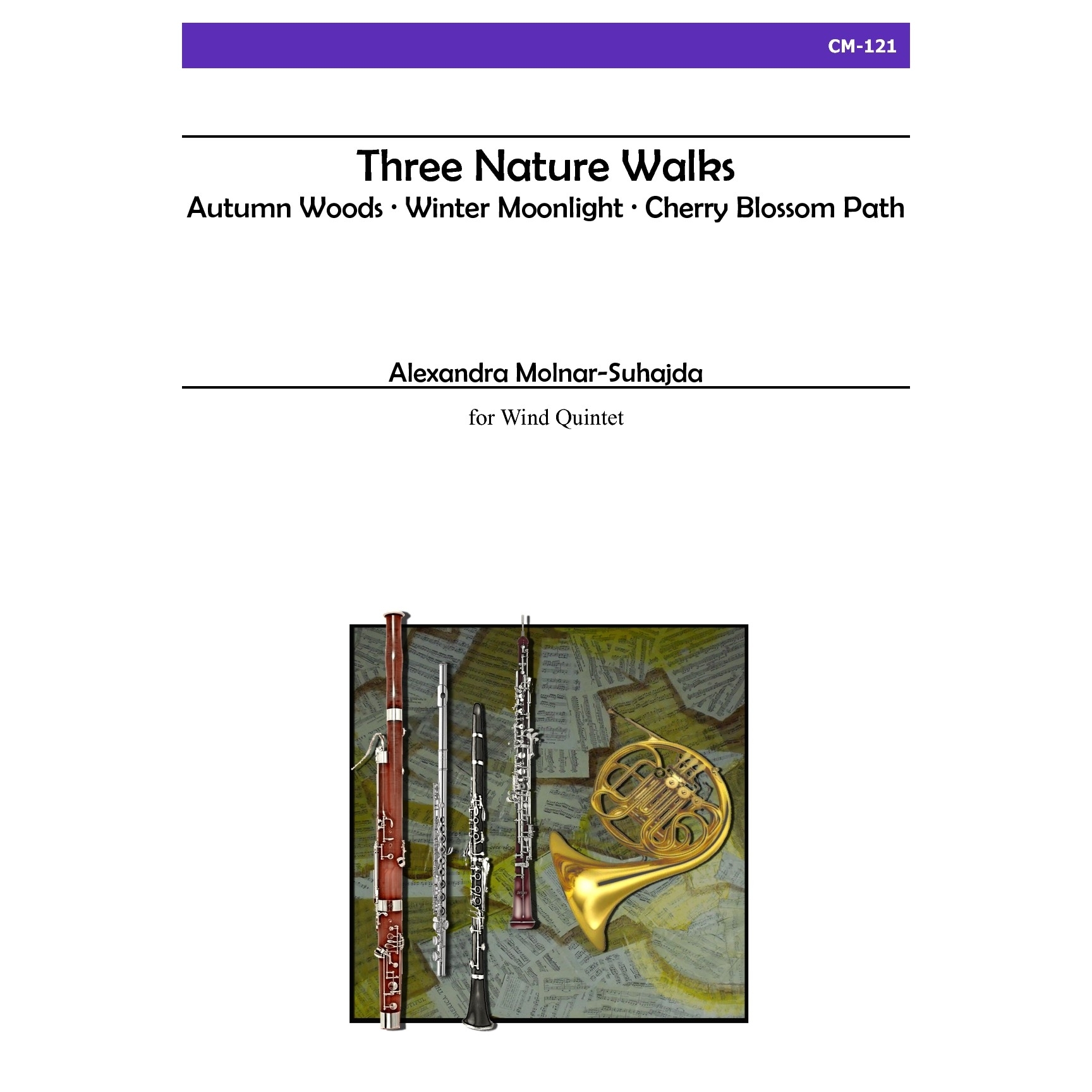 CM-121

Three Nature Walks

Autumn Woods · Winter Moonlight · Cherry Blossom Path

Alexandra Molnar-Suhajda

for Wind Quintet